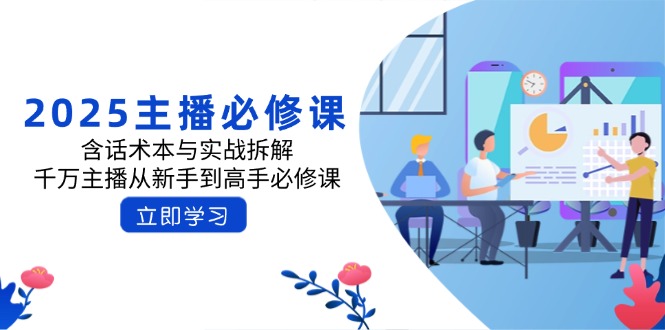 2025主播必修课

含话术本与实战拆解
千万主播从新手到高手必修课

立即学习